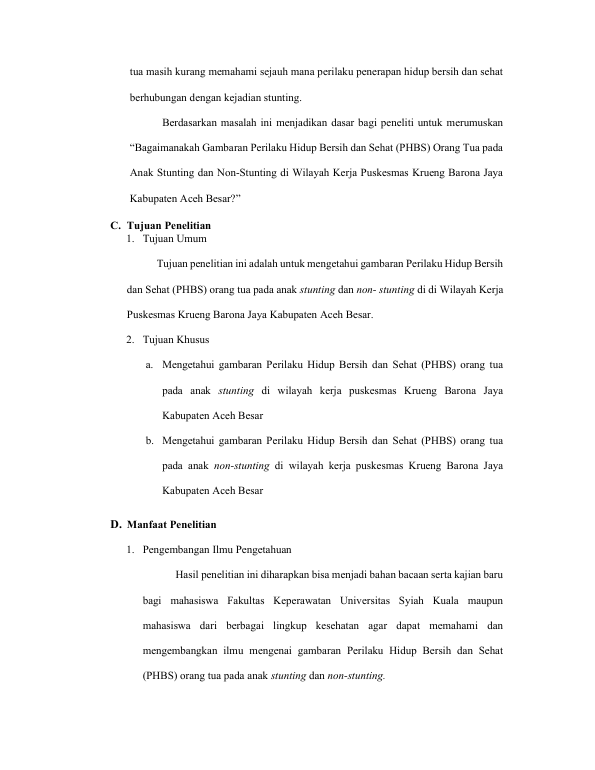 tua masih kurang memahami sejauh mana perilaku penerapan hidup bersih dan sehat berhubungan dengan kejadian stunting.

Berdasarkan masalah ini menjadikan dasar bagi peneliti untuk merumuskan "Bagaimanakah Gambaran Perilaku Hidup Bersih dan Sehat (PHBS) Orang Tua pada Anak Stunting dan Non-Stunting di Wilayah Kerja Puskesmas Krueng Barona Jaya Kabupaten Aceh Besar?"

C. Tujuan Penelitian

1. Tujuan Umum

Tujuan penelitian ini adalah untuk mengetahui gambaran Perilaku Hidup Bersih dan Sehat (PHBS) orang tua pada anak stunting dan non- stunting di di Wilayah Kerja Puskesmas Krueng Barona Jaya Kabupaten Aceh Besar.

2. Tujuan Khusus

a. Mengetahui gambaran Perilaku Hidup Bersih dan Sehat (PHBS) orang tua pada anak stunting di wilayah kerja puskesmas Krueng Barona Jaya Kabupaten Aceh Besar

b. Mengetahui gambaran Perilaku Hidup Bersih dan Sehat (PHBS) orang tua pada anak non-stunting di wilayah kerja puskesmas Krueng Barona Jaya Kabupaten Aceh Besar

D. Manfaat Penelitian

1. Pengembangan Ilmu Pengetahuan

Hasil penelitian ini diharapkan bisa menjadi bahan bacaan serta kajian baru bagi mahasiswa Fakultas Keperawatan Universitas Syiah Kuala maupun mahasiswa dari berbagai lingkup kesehatan agar dapat memahami dan mengembangkan ilmu mengenai gambaran Perilaku Hidup Bersih dan Sehat (PHBS) orang tua pada anak stunting dan non-stunting.